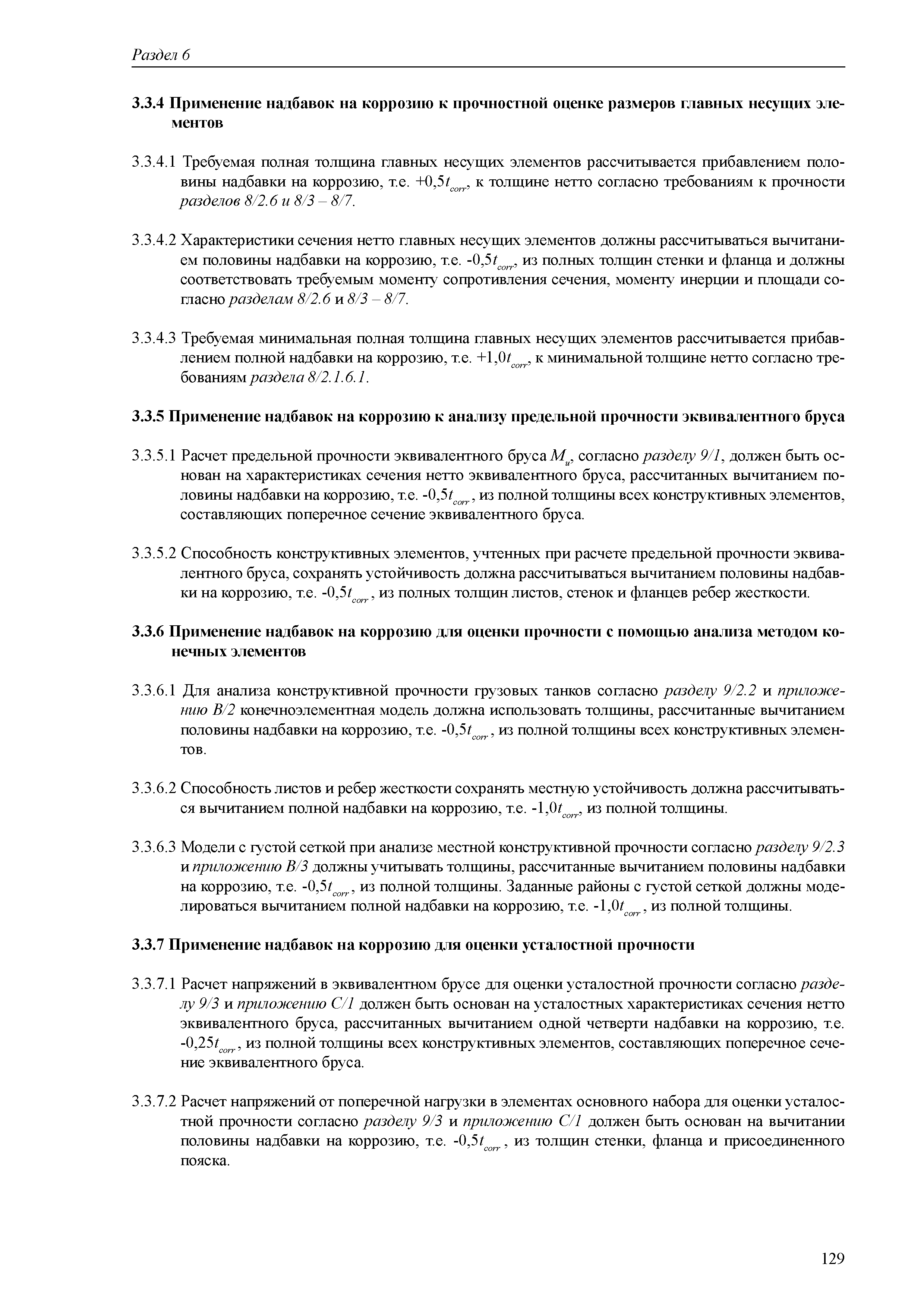 Раздел 6

3.3.4 Применение надбавок на коррозию к прочностной оценке размеров главных несущих элементов

3.3.4.1 Требуемая полная толщина главных несущих элементов рассчитывается прибавлением половины надбавки на коррозию, т.е. $+0,5t_{corr}$, к толщине нетто согласно требованиям к прочности разделов 8/2.6 и 8/3 – 8/7.

3.3.4.2 Характеристики сечения нетто главных несущих элементов должны рассчитываться вычитанием половины надбавки на коррозию, т.е. $-0,5t_{corr}$, из полных толщин стенки и фланца и должны соответствовать требуемым моменту сопротивления сечения, моменту инерции и площади согласно разделам 8/2.6 и 8/3 – 8/7.

3.3.4.3 Требуемая минимальная полная толщина главных несущих элементов рассчитывается прибавлением полной надбавки на коррозию, т.е. $+1,0t_{corr}$, к минимальной толщине нетто согласно требованиям раздела 8/2.1.6.1.

3.3.5 Применение надбавок на коррозию к анализу предельной прочности эквивалентного бруса

3.3.5.1 Расчет предельной прочности эквивалентного бруса $M_u$, согласно разделу 9/1, должен быть основан на характеристиках сечения нетто эквивалентного бруса, рассчитанных вычитанием половины надбавки на коррозию, т.е. $-0,5t_{corr}$, из полной толщины всех конструктивных элементов, составляющих поперечное сечение эквивалентного бруса.

3.3.5.2 Способность конструктивных элементов, учтенных при расчете предельной прочности эквивалентного бруса, сохранять устойчивость должна рассчитываться вычитанием половины надбавки на коррозию, т.е. $-0,5t_{corr}$, из полных толщин листов, стенок и фланцев ребер жесткости.

3.3.6 Применение надбавок на коррозию для оценки прочности с помощью анализа методом конечных элементов

3.3.6.1 Для анализа конструктивной прочности грузовых танков согласно разделу 9/2.2 и приложению B/2 конечноэлементная модель должна использовать толщины, рассчитанные вычитанием половины надбавки на коррозию, т.е. $-0,5t_{corr}$, из полной толщины всех конструктивных элементов.

3.3.6.2 Способность листов и ребер жесткости сохранять местную устойчивость должна рассчитываться вычитанием полной надбавки на коррозию, т.е. $-1,0t_{corr}$, из полной толщины.

3.3.6.3 Модели с густой сеткой при анализе местной конструктивной прочности согласно разделу 9/2.3 и приложению B/3 должны учитывать толщины, рассчитанные вычитанием половины надбавки на коррозию, т.е. $-0,5t_{corr}$, из полной толщины. Заданные районы с густой сеткой должны моделироваться вычитанием полной надбавки на коррозию, т.е. $-1,0t_{corr}$, из полной толщины.

3.3.7 Применение надбавок на коррозию для оценки усталостной прочности

3.3.7.1 Расчет напряжений в эквивалентном брусе для оценки усталостной прочности согласно разделу 9/3 и приложению C/1 должен быть основан на усталостных характеристиках сечения нетто эквивалентного бруса, рассчитанных вычитанием одной четверти надбавки на коррозию, т.е. $-0,25t_{corr}$, из полной толщины всех конструктивных элементов, составляющих поперечное сечение эквивалентного бруса.

3.3.7.2 Расчет напряжений от поперечной нагрузки в элементах основного набора для оценки усталостной прочности согласно разделу 9/3 и приложению C/1 должен быть основан на вычитании половины надбавки на коррозию, т.е. $-0,5t_{corr}$, из толщин стенки, фланца и присоединенного пояска.

129